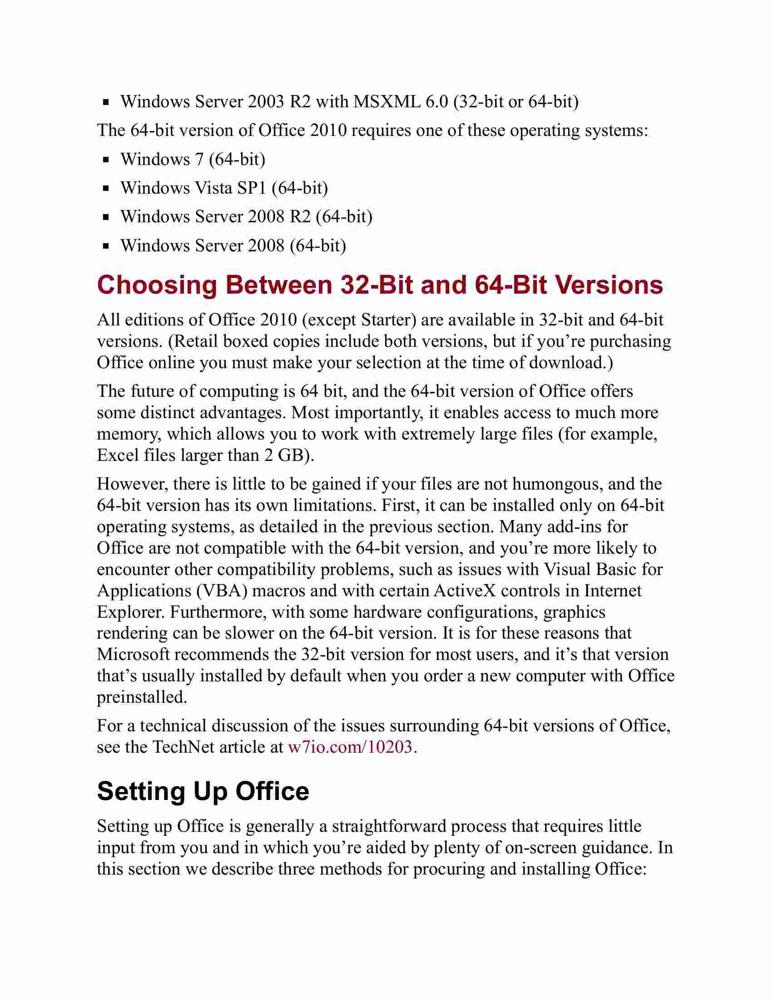 ▪ Windows Server 2003 R2 with MSXML 6.0 (32-bit or 64-bit)

The 64-bit version of Office 2010 requires one of these operating systems:

▪ Windows 7 (64-bit)
▪ Windows Vista SP1 (64-bit)
▪ Windows Server 2008 R2 (64-bit)
▪ Windows Server 2008 (64-bit)

Choosing Between 32-Bit and 64-Bit Versions

All editions of Office 2010 (except Starter) are available in 32-bit and 64-bit versions. (Retail boxed copies include both versions, but if you're purchasing Office online you must make your selection at the time of download.)

The future of computing is 64 bit, and the 64-bit version of Office offers some distinct advantages. Most importantly, it enables access to much more memory, which allows you to work with extremely large files (for example, Excel files larger than 2 GB).

However, there is little to be gained if your files are not humongous, and the 64-bit version has its own limitations. First, it can be installed only on 64-bit operating systems, as detailed in the previous section. Many add-ins for Office are not compatible with the 64-bit version, and you're more likely to encounter other compatibility problems, such as issues with Visual Basic for Applications (VBA) macros and with certain ActiveX controls in Internet Explorer. Furthermore, with some hardware configurations, graphics rendering can be slower on the 64-bit version. It is for these reasons that Microsoft recommends the 32-bit version for most users, and it's that version that's usually installed by default when you order a new computer with Office preinstalled.

For a technical discussion of the issues surrounding 64-bit versions of Office, see the TechNet article at w7io.com/10203.

Setting Up Office

Setting up Office is generally a straightforward process that requires little input from you and in which you're aided by plenty of on-screen guidance. In this section we describe three methods for procuring and installing Office: